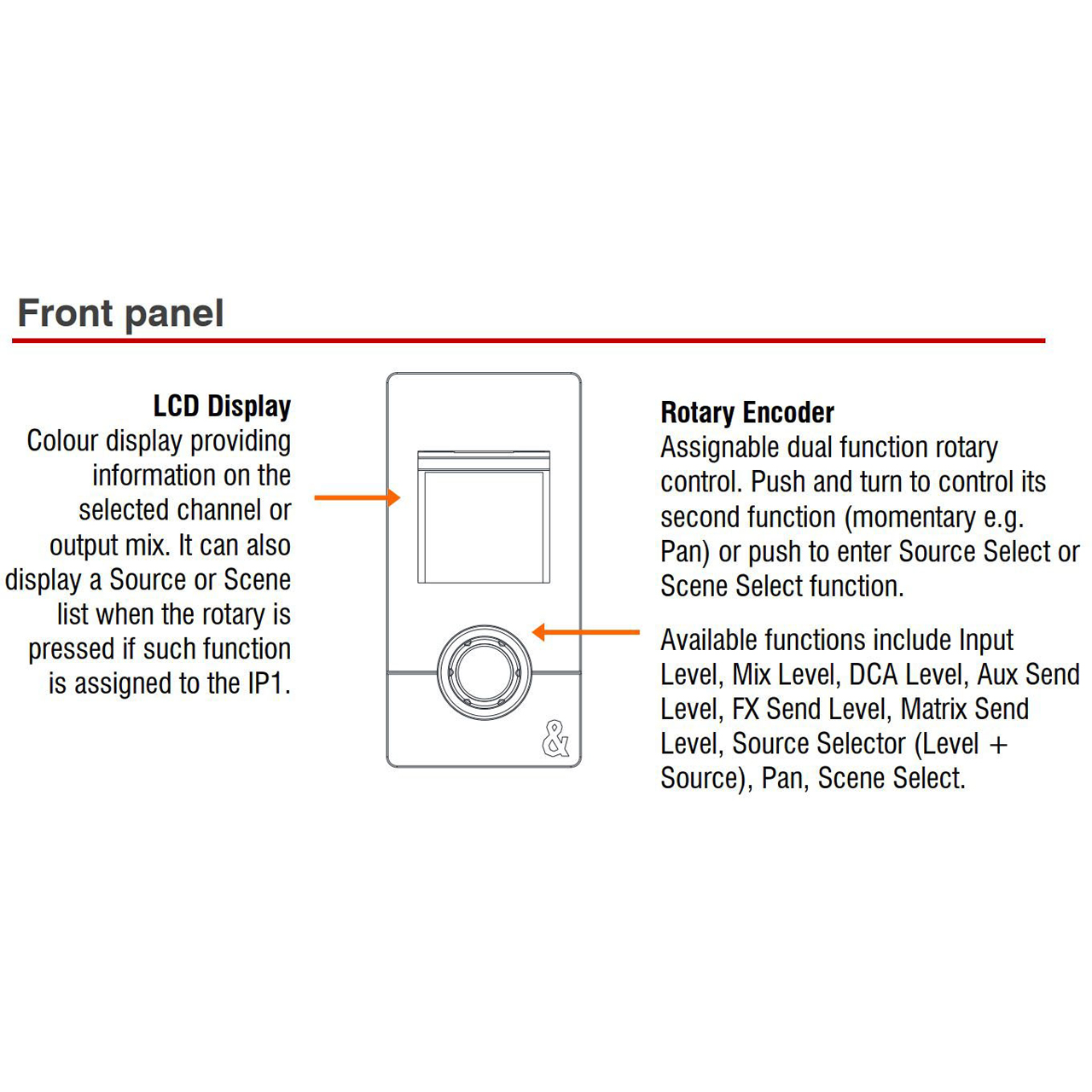 Front panel

LCD Display
Colour display providing information on the selected channel or output mix. It can also display a Source or Scene list when the rotary is pressed if such function is assigned to the IP1.

&

Rotary Encoder
Assignable dual function rotary control. Push and turn to control its second function (momentary e.g. Pan) or push to enter Source Select or Scene Select function.

Available functions include Input Level, Mix Level, DCA Level, Aux Send Level, FX Send Level, Matrix Send Level, Source Selector (Level + Source), Pan, Scene Select.